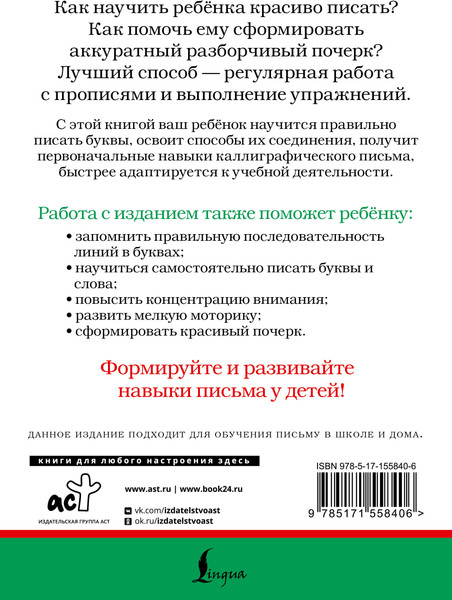 Как научить ребёнка красиво писать? Как помочь ему сформировать аккуратный разборчивый почерк? Лучший способ — регулярная работа с прописями и выполнение упражнений.

С этой книгой ваш ребёнок научится правильно писать буквы, освоит способы их соединения, получит первоначальные навыки каллиграфического письма, быстрее адаптируется к учебной деятельности.

Работа с изданием также поможет ребёнку:

• запомнить правильную последовательность линий в буквах;
• научиться самостоятельно писать буквы и слова;
• повысить концентрацию внимания;
• развить мелкую моторику;
• сформировать красивый почерк.

Формируйте и развивайте навыки письма у детей!

ДАННОЕ ИЗДАНИЕ ПОДХОДИТ ДЛЯ ОБУЧЕНИЯ ПИСЬМУ В ШКОЛЕ И ДОМА.

книги для любого настроения здесь

аст
ИЗДАТЕЛЬСКАЯ ГРУППА АСТ

www.ast.ru | www.book24.ru

vk.com/izdatelstvoast
ok.ru/izdatelstvoast

ISBN 978-5-17-155840-6

9 785171 558406 >

Lingua